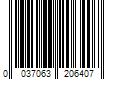 0 037063 206407